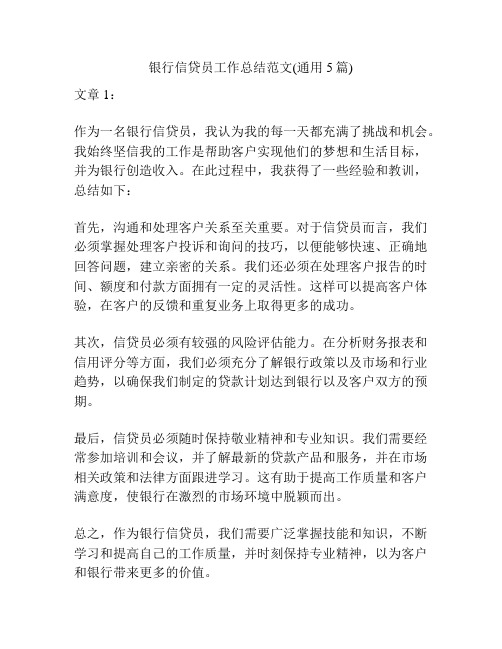 银行信贷员工作总结范文(通用 5 篇)

文章 1：

作为一名银行信贷员，我认为我的每一天都充满了挑战和机会。我始终坚信我的工作是帮助客户实现他们的梦想和生活目标，并为银行创造收入。在此过程中，我获得了一些经验和教训，总结如下：

首先，沟通和处理客户关系至关重要。对于信贷员而言，我们必须掌握处理客户投诉和询问的技巧，以便能够快速、正确地回答问题，建立亲密的关系。我们还必须在处理客户报告的时间、额度和付款方面拥有一定的灵活性。这样可以提高客户体验，在客户的反馈和重复业务上取得更多的成功。

其次，信贷员必须有较强的风险评估能力。在分析财务报表和信用评分等方面，我们必须充分了解银行政策以及市场和行业趋势，以确保我们制定的贷款计划达到银行以及客户双方的预期。

最后，信贷员必须随时保持敬业精神和专业知识。我们需要经常参加培训和会议，并了解最新的贷款产品和服务，并在市场相关政策和法律方面跟进学习。这有助于提高工作质量和客户满意度，使银行在激烈的市场环境中脱颖而出。

总之，作为银行信贷员，我们需要广泛掌握技能和知识，不断学习和提高自己的工作质量，并时刻保持专业精神，以为客户和银行带来更多的价值。